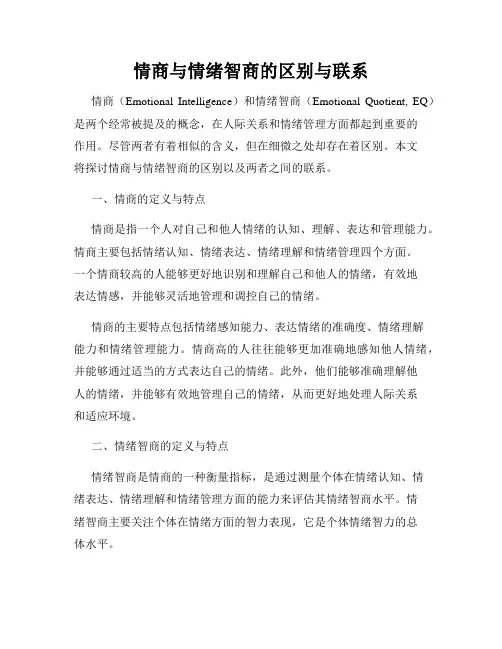 情商与情绪智商的区别与联系

情商（Emotional Intelligence）和情绪智商（Emotional Quotient, EQ）是两个经常被提及的概念，在人际关系和情绪管理方面都起到重要的作用。尽管两者有着相似的含义，但在细微之处却存在着区别。本文将探讨情商与情绪智商的区别以及两者之间的联系。

一、情商的定义与特点

情商是指一个人对自己和他人情绪的认知、理解、表达和管理能力。情商主要包括情绪认知、情绪表达、情绪理解和情绪管理四个方面。一个情商较高的人能够更好地识别和理解自己和他人的情绪，有效地表达情感，并能够灵活地管理和调控自己的情绪。

情商的主要特点包括情绪感知能力、表达情绪的准确度、情绪理解能力和情绪管理能力。情商高的人往往能够更加准确地感知他人情绪，并能够通过适当的方式表达自己的情绪。此外，他们能够准确理解他人的情绪，并能够有效地管理自己的情绪，从而更好地处理人际关系和适应环境。

二、情绪智商的定义与特点

情绪智商是情商的一种衡量指标，是通过测量个体在情绪认知、情绪表达、情绪理解和情绪管理方面的能力来评估其情绪智商水平。情绪智商主要关注个体在情绪方面的智力表现，它是个体情绪智力的总体水平。